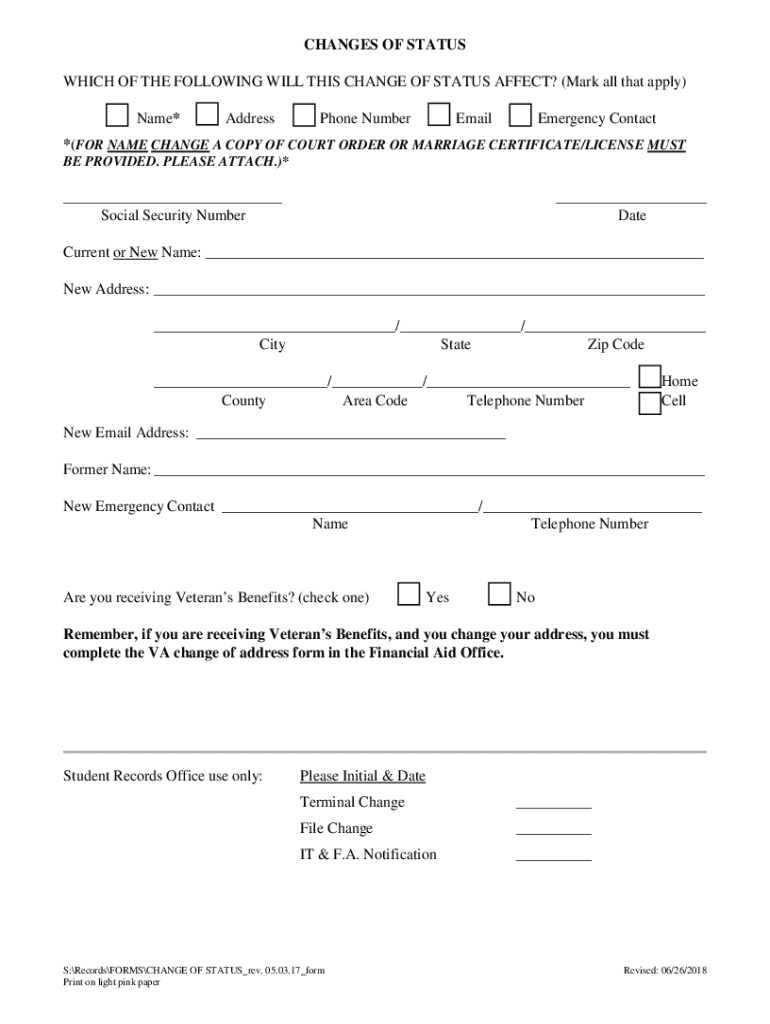 CHANGES OF STATUS

WHICH OF THE FOLLOWING WILL THIS CHANGE OF STATUS AFFECT? (Mark all that apply)

Name* Address Phone Number Email Emergency Contact

*(FOR NAME CHANGE A COPY OF COURT ORDER OR MARRIAGE CERTIFICATE/LICENSE MUST BE PROVIDED. PLEASE ATTACH.)*

Social Security Number Date

Current or New Name:

New Address:

/ /
City State Zip Code

/ / Home
County Area Code Telephone Number Cell

New Email Address:

Former Name:

New Emergency Contact /
Name Telephone Number

Are you receiving Veteran's Benefits? (check one) Yes No

Remember, if you are receiving Veteran's Benefits, and you change your address, you must complete the VA change of address form in the Financial Aid Office.

Student Records Office use only: Please Initial & Date

Terminal Change

File Change

IT & F.A. Notification

S:\Records\FORMS\CHANGE OF STATUS_rev. 05.03.17_form
Print on light pink paper

Revised: 06/26/2018